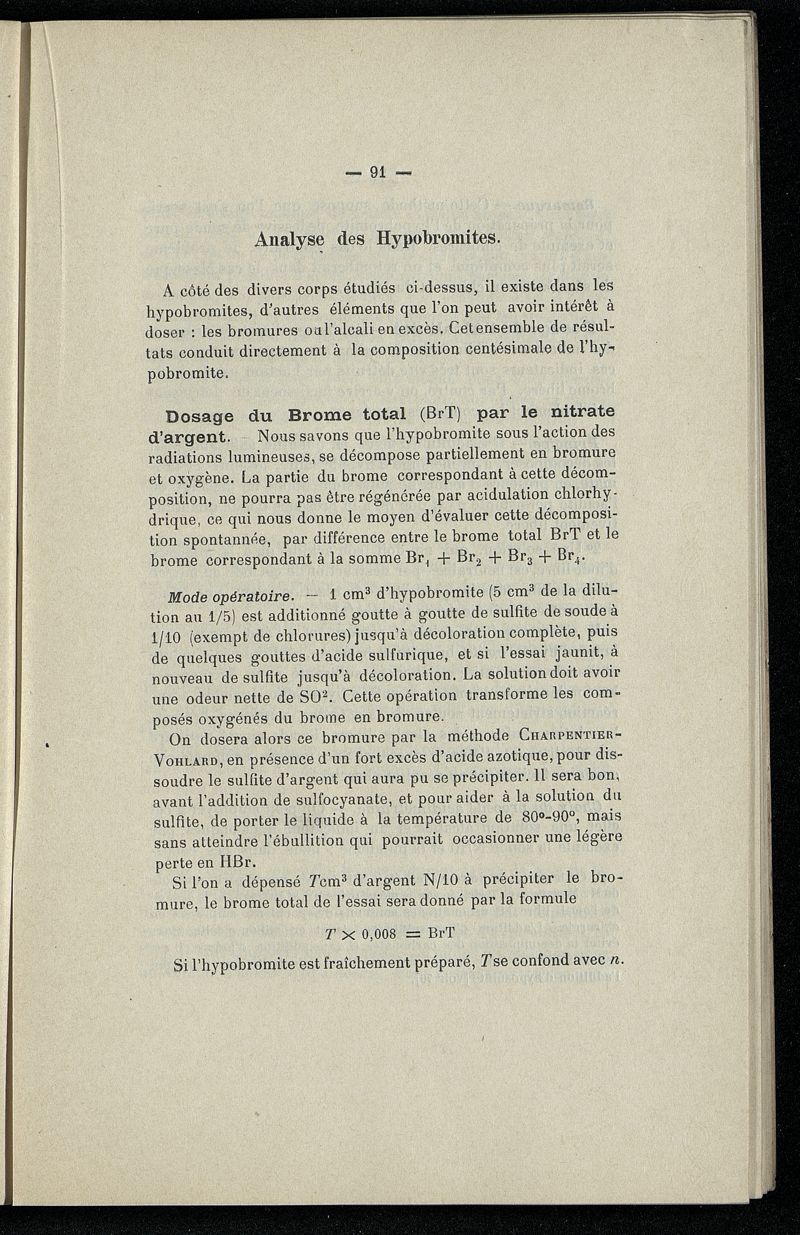 — 91 —

Analyse des Hypobromites.

A côté des divers corps étudiés ci-dessus, il existe dans les hypobromites, d'autres éléments que l'on peut avoir intérêt à doser : les bromures ou l'alcali en excès. Cet ensemble de résultats conduit directement à la composition centésimale de l'hypobromite.

Dosage du Brome total (BrT) par le nitrate d'argent. — Nous savons que l'hypobromite sous l'action des radiations lumineuses, se décompose partiellement en bromure et oxygène. La partie du brome correspondant à cette décomposition, ne pourra pas être régénérée par acidulation chlorhydrique, ce qui nous donne le moyen d'évaluer cette décomposition spontannée, par différence entre le brome total BrT et le brome correspondant à la somme $Br_1 + Br_2 + Br_3 + Br_4$.

Mode opératoire. — 1 $cm^3$ d'hypobromite (5 $cm^3$ de la dilution au 1/5) est additionné goutte à goutte de sulfite de soude à 1/10 (exempt de chlorures) jusqu'à décoloration complète, puis de quelques gouttes d'acide sulfurique, et si l'essai jaunit, à nouveau de sulfite jusqu'à décoloration. La solution doit avoir une odeur nette de $SO^2$. Cette opération transforme les composés oxygénés du brome en bromure.

On dosera alors ce bromure par la méthode Charpentier-Vohlard, en présence d'un fort excès d'acide azotique, pour dissoudre le sulfite d'argent qui aura pu se précipiter. Il sera bon, avant l'addition de sulfocyanate, et pour aider à la solution du sulfite, de porter le liquide à la température de 80°-90°, mais sans atteindre l'ébullition qui pourrait occasionner une légère perte en HBr.

Si l'on a dépensé $T cm^3$ d'argent N/10 à précipiter le bromure, le brome total de l'essai sera donné par la formule

$T \times 0,008 = BrT$

Si l'hypobromite est fraîchement préparé, $T$ se confond avec $n$.